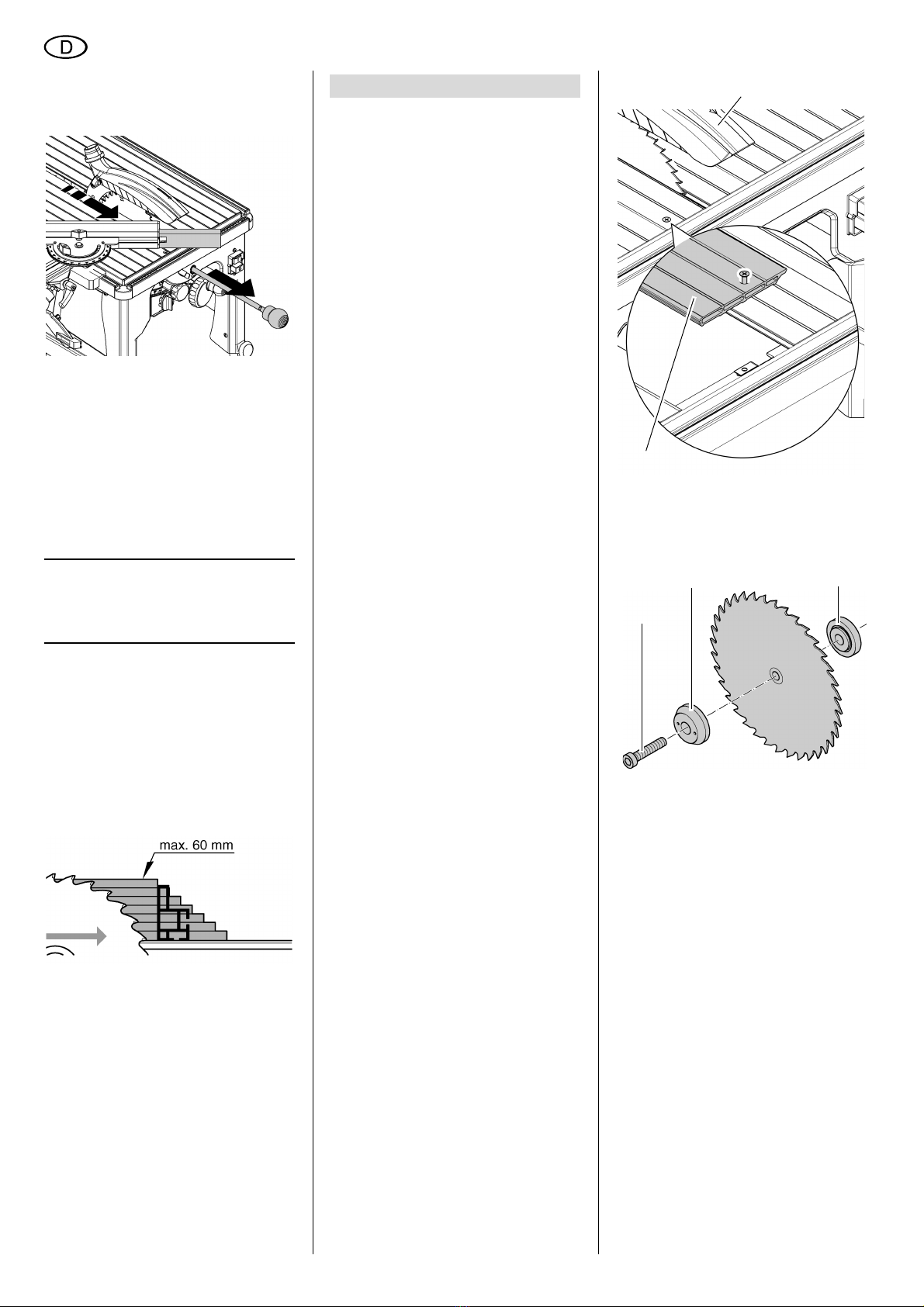 D

max. 60 mm